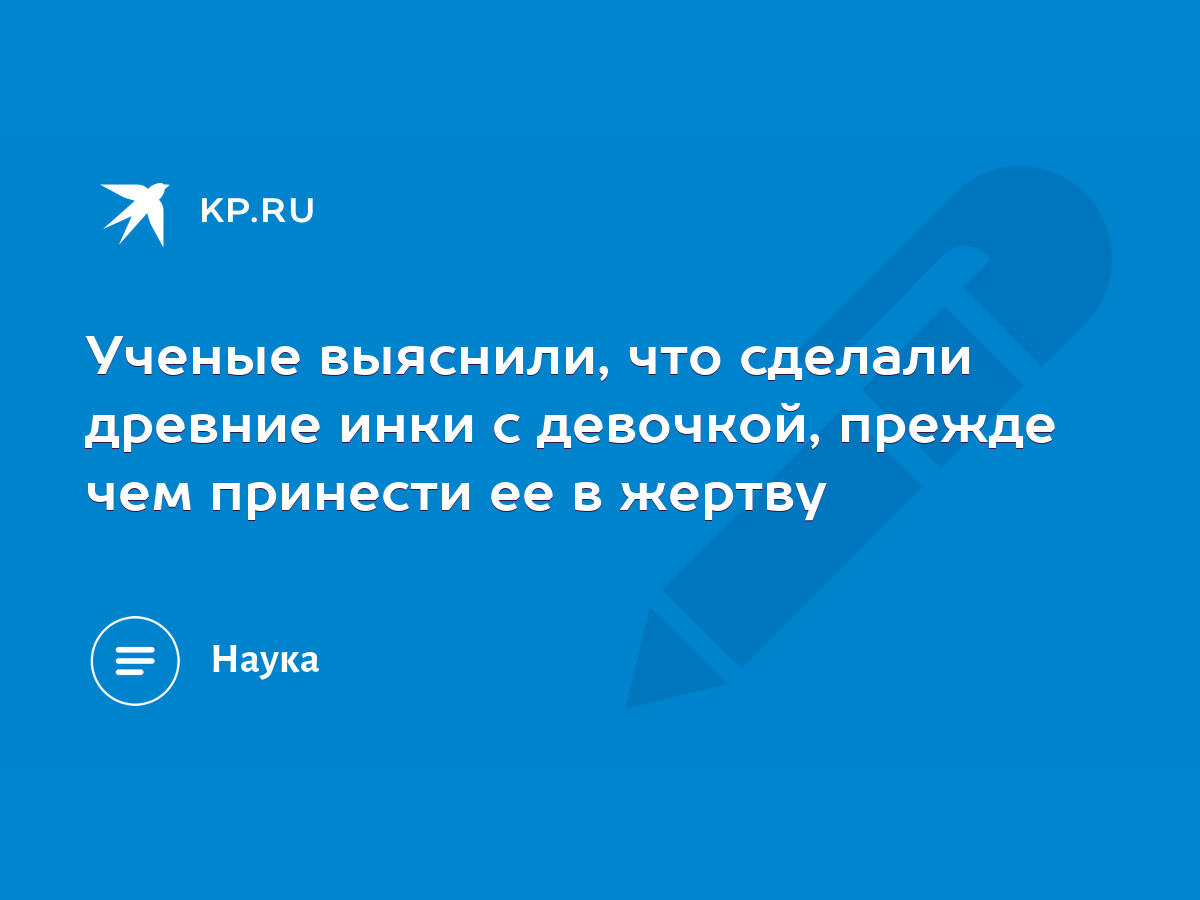 KP.RU

Ученые выяснили, что сделали древние инки с девочкой, прежде чем принести ее в жертву

Наука